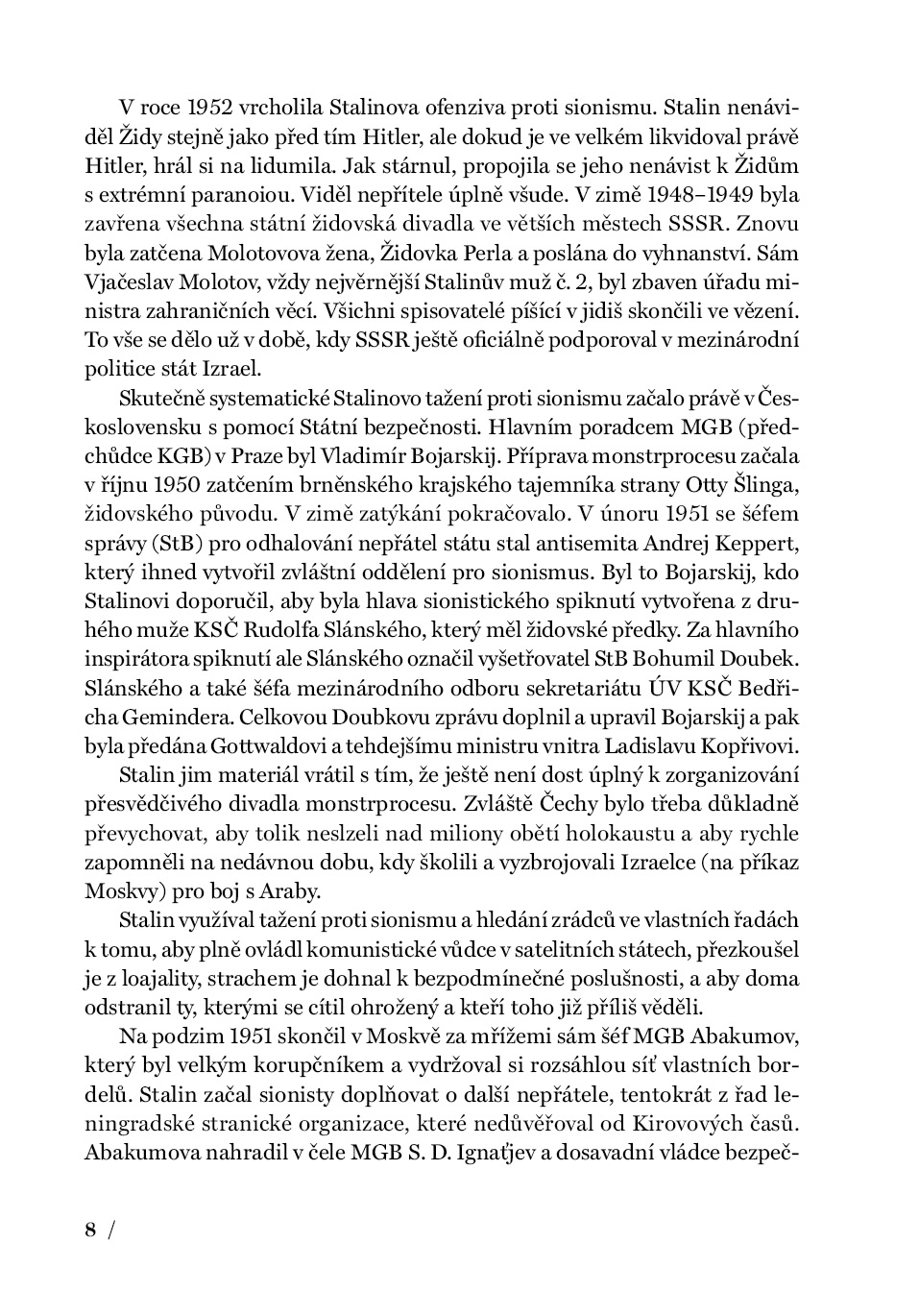 V roce 1952 vrcholila Stalinova ofenziva proti sionismu. Stalin nenáviděl Židy stejně jako před tím Hitler, ale dokud je ve velkém likvidoval právě Hitler, hrál si na lidumila. Jak stárnul, propojila se jeho nenávist k Židům s extrémní paranoiou. Viděl nepřítele úplně všude. V zimě 1948–1949 byla zavřena všechna státní židovská divadla ve větších městech SSSR. Znovu byla zatčena Molotovova žena, Židovka Perla a poslána do vyhnanství. Sám Vjačeslav Molotov, vždy nejvěrnější Stalinův muž č. 2, byl zbaven úřadu ministra zahraničních věcí. Všichni spisovatelé píšící v jidiš skončili ve vězení. To vše se dělo už v době, kdy SSSR ještě oficiálně podporoval v mezinárodní politice stát Izrael.

Skutečně systematické Stalinovo tažení proti sionismu začalo právě v Československu s pomocí Státní bezpečnosti. Hlavním poradcem MGB (předchůdce KGB) v Praze byl Vladimír Bojarskij. Příprava monstrprocesu začala v říjnu 1950 zatčením brněnského krajského tajemníka strany Otty Šlinga, židovského původu. V zimě zatýkání pokračovalo. V únoru 1951 se šéfem správy (StB) pro odhalování nepřátel státu stal antisemita Andrej Keppert, který ihned vytvořil zvláštní oddělení pro sionismus. Byl to Bojarskij, kdo Stalinovi doporučil, aby byla hlava sionistického spiknutí vytvořena z druhého muže KSČ Rudolfa Slánského, který měl židovské předky. Za hlavního inspirátora spiknutí ale Slánského označil vyšetřovatel StB Bohumil Doubek. Slánského a také šéfa mezinárodního odboru sekretariátu ÚV KSČ Bedřicha Gemindera. Celkovou Doubkovu zprávu doplnil a upravil Bojarskij a pak byla předána Gottwaldovi a tehdejšímu ministru vnitra Ladislavu Kopřivovi.

Stalin jim materiál vrátil s tím, že ještě není dost úplný k zorganizování přesvědčivého divadla monstrprocesu. Zvláště Čechy bylo třeba důkladně převychovat, aby tolik neslzeli nad miliony obětí holokaustu a aby rychle zapomněli na nedávnou dobu, kdy školili a vyzbrojovali Izraelce (na příkaz Moskvy) pro boj s Araby.

Stalin využíval tažení proti sionismu a hledání zrádců ve vlastních řadách k tomu, aby plně ovládl komunistické vůdce v satelitních státech, přezkoušel je z loajality, strachem je dohnal k bezpodmínečné poslušnosti, a aby doma odstranil ty, kterými se cítil ohrožený a kteří toho již příliš věděli.

Na podzim 1951 skončil v Moskvě za mřížemi sám šéf MGB Abakumov, který byl velkým korupčníkem a vydržoval si rozsáhlou síť vlastních bordelů. Stalin začal sionisty doplňovat o další nepřátele, tentokrát z řad leningradské stranické organizace, které nedůvěřoval od Kirovových časů. Abakumova nahradil v čele MGB S. D. Ignaťjev a dosavadní vládce bezpeč-

8 /